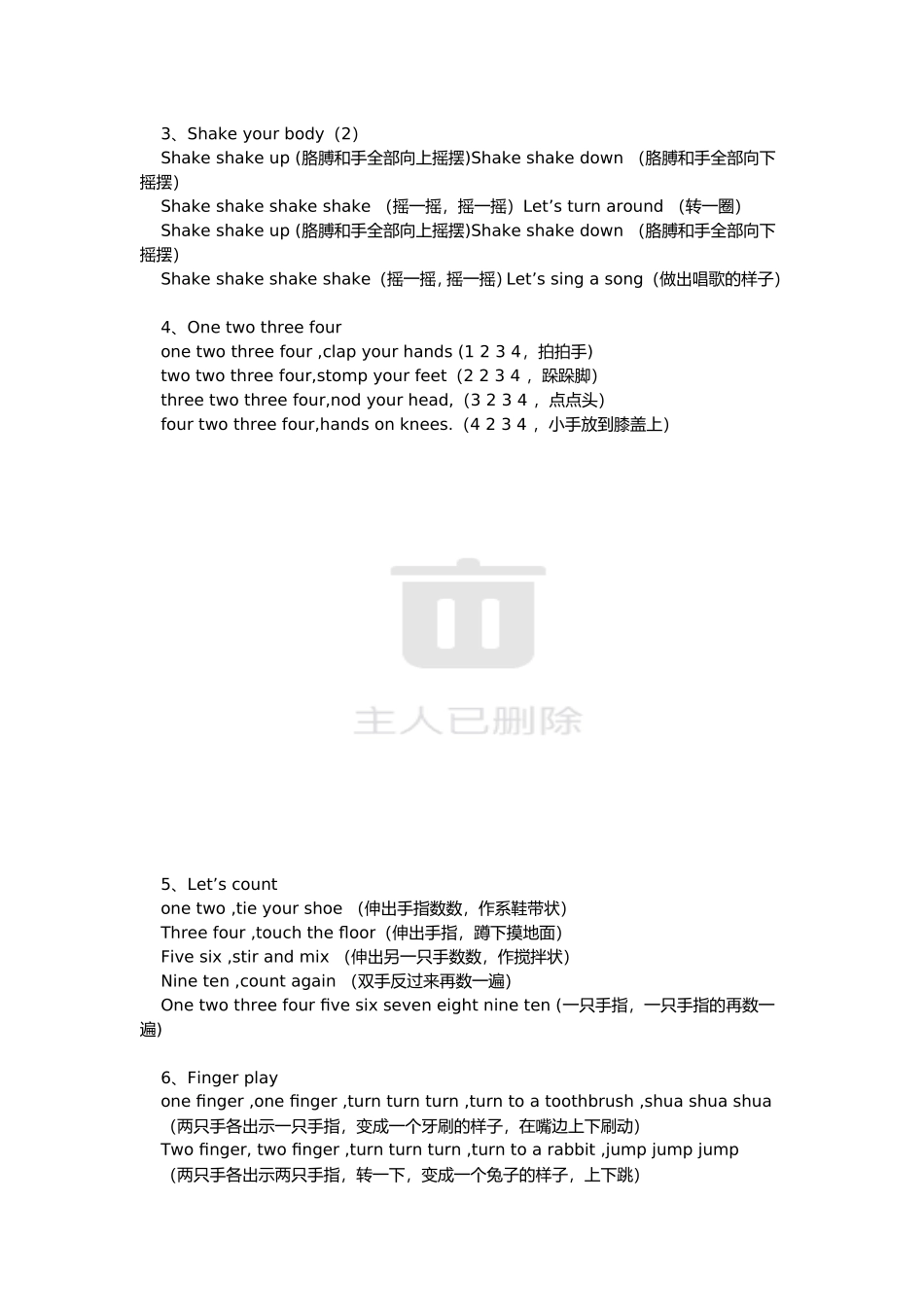 3、Shake your body（2）
Shake shake up (胳膊和手全部向上摇摆)Shake shake down （胳膊和手全部向下摇摆)
Shake shake shake shake （摇一摇，摇一摇）Let’s turn around （转一圈）
Shake shake up (胳膊和手全部向上摇摆)Shake shake down （胳膊和手全部向下摇摆)
Shake shake shake shake（摇一摇, 摇一摇) Let’s sing a song（做出唱歌的样子）

4、One two three four
one two three four ,clap your hands (1 2 3 4，拍拍手)
two two three four,stomp your feet（2 2 3 4 ，跺跺脚）
three two three four,nod your head,（3 2 3 4 ，点点头）
four two three four,hands on knees.（4 2 3 4 ，小手放到膝盖上）

主人已删除

5、Let’s count
one two ,tie your shoe （伸出手指数数，作系鞋带状）
Three four ,touch the floor（伸出手指，蹲下摸地面）
Five six ,stir and mix （伸出另一只手数数，作搅拌状）
Nine ten ,count again （双手反过来再数一遍）
One two three four five six seven eight nine ten (一只手指，一只手指的再数一遍)

6、Finger play
one finger ,one finger ,turn turn turn ,turn to a toothbrush ,shua shua shua （两只手各出示一只手指，变成一个牙刷的样子，在嘴边上下刷动）
Two finger, two finger ,turn turn turn ,turn to a rabbit ,jump jump jump （两只手各出示两只手指，转一下，变成一个兔子的样子，上下跳）